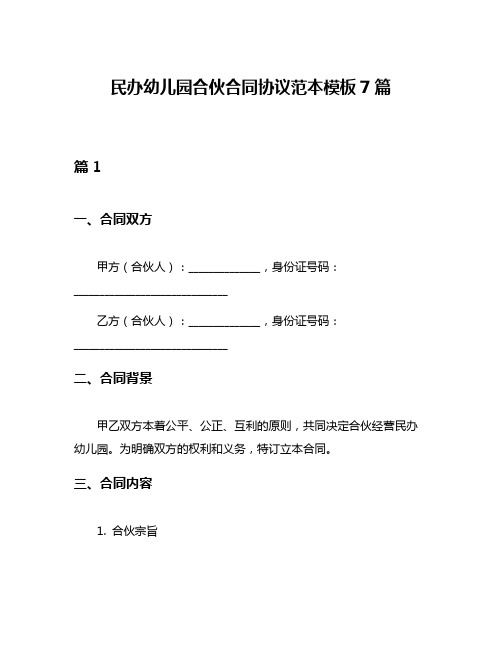 民办幼儿园合伙合同协议范本模板 7 篇

篇 1

一、合同双方

甲方（合伙人）：____________，身份证号码：__________________________

乙方（合伙人）：____________，身份证号码：__________________________

二、合同背景

甲乙双方本着公平、公正、互利的原则，共同决定合伙经营民办幼儿园。为明确双方的权利和义务，特订立本合同。

三、合同内容

1. 合伙宗旨